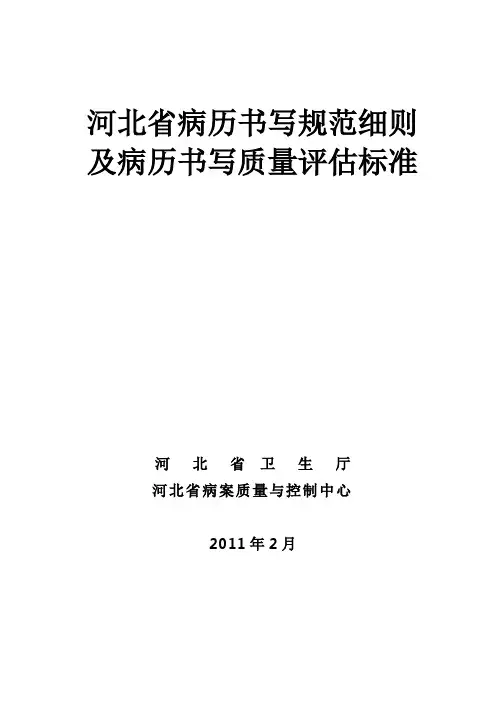 河北省病历书写规范细则
及病历书写质量评估标准

河北省卫生厅
河北省病案质量与控制中心

2011年2月